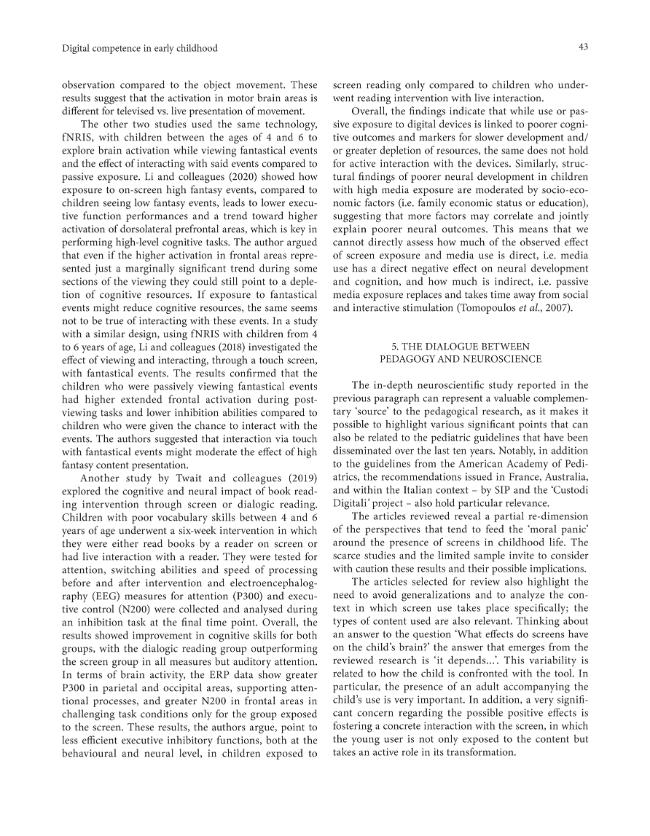 Digital competence in early childhood

43

observation compared to the object movement. These results suggest that the activation in motor brain areas is different for televised vs. live presentation of movement.

The other two studies used the same technology, fNRIS, with children between the ages of 4 and 6 to explore brain activation while viewing fantastical events and the effect of interacting with said events compared to passive exposure. Li and colleagues (2020) showed how exposure to on-screen high fantasy events, compared to children seeing low fantasy events, leads to lower executive function performances and a trend toward higher activation of dorsolateral prefrontal areas, which is key in performing high-level cognitive tasks. The author argued that even if the higher activation in frontal areas represented just a marginally significant trend during some sections of the viewing they could still point to a depletion of cognitive resources. If exposure to fantastical events might reduce cognitive resources, the same seems not to be true of interacting with these events. In a study with a similar design, using fNRIS with children from 4 to 6 years of age, Li and colleagues (2018) investigated the effect of viewing and interacting, through a touch screen, with fantastical events. The results confirmed that the children who were passively viewing fantastical events had higher extended frontal activation during post-viewing tasks and lower inhibition abilities compared to children who were given the chance to interact with the events. The authors suggested that interaction via touch with fantastical events might moderate the effect of high fantasy content presentation.

Another study by Twait and colleagues (2019) explored the cognitive and neural impact of book reading intervention through screen or dialogic reading. Children with poor vocabulary skills between 4 and 6 years of age underwent a six-week intervention in which they were either read books by a reader on screen or had live interaction with a reader. They were tested for attention, switching abilities and speed of processing before and after intervention and electroencephalography (EEG) measures for attention (P300) and executive control (N200) were collected and analysed during an inhibition task at the final time point. Overall, the results showed improvement in cognitive skills for both groups, with the dialogic reading group outperforming the screen group in all measures but auditory attention. In terms of brain activity, the ERP data show greater P300 in parietal and occipital areas, supporting attentional processes, and greater N200 in frontal areas in challenging task conditions only for the group exposed to the screen. These results, the authors argue, point to less efficient executive inhibitory functions, both at the behavioural and neural level, in children exposed to screen reading only compared to children who underwent reading intervention with live interaction.

Overall, the findings indicate that while use or passive exposure to digital devices is linked to poorer cognitive outcomes and markers for slower development and/or greater depletion of resources, the same does not hold for active interaction with the devices. Similarly, structural findings of poorer neural development in children with high media exposure are moderated by socio-economic factors (i.e. family economic status or education), suggesting that more factors may correlate and jointly explain poorer neural outcomes. This means that we cannot directly assess how much of the observed effect of screen exposure and media use is direct, i.e. media use has a direct negative effect on neural development and cognition, and how much is indirect, i.e. passive media exposure replaces and takes time away from social and interactive stimulation (Tomopoulos et al., 2007).

5. THE DIALOGUE BETWEEN
PEDAGOGY AND NEUROSCIENCE

The in-depth neuroscientific study reported in the previous paragraph can represent a valuable complementary 'source' to the pedagogical research, as it makes it possible to highlight various significant points that can also be related to the pediatric guidelines that have been disseminated over the last ten years. Notably, in addition to the guidelines from the American Academy of Pediatrics, the recommendations issued in France, Australia, and within the Italian context – by SIP and the 'Custodi Digitali' project – also hold particular relevance.

The articles reviewed reveal a partial re-dimension of the perspectives that tend to feed the 'moral panic' around the presence of screens in childhood life. The scarce studies and the limited sample invite to consider with caution these results and their possible implications.

The articles selected for review also highlight the need to avoid generalizations and to analyze the context in which screen use takes place specifically; the types of content used are also relevant. Thinking about an answer to the question 'What effects do screens have on the child's brain?' the answer that emerges from the reviewed research is 'it depends...'. This variability is related to how the child is confronted with the tool. In particular, the presence of an adult accompanying the child's use is very important. In addition, a very significant concern regarding the possible positive effects is fostering a concrete interaction with the screen, in which the young user is not only exposed to the content but takes an active role in its transformation.